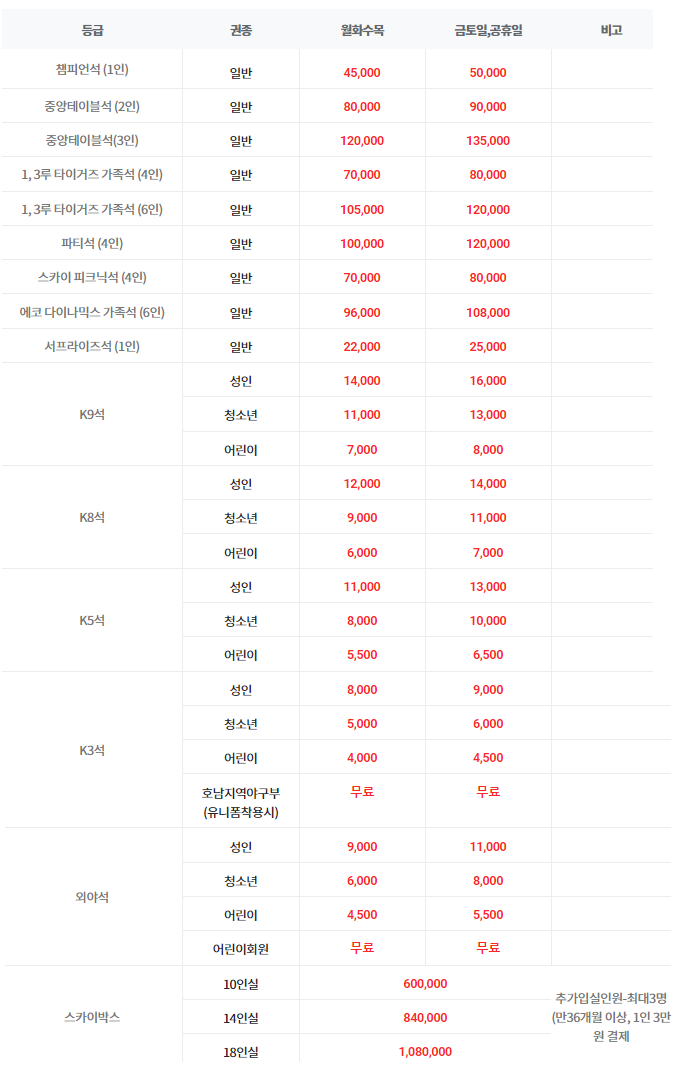 | 등급 | 권종 | 월화수목 | 금토일,공휴일 | 비고 |
|---|---|---|---|---|
| 챔피언석 (1인) | 일반 | 45,000 | 50,000 | |
| 중앙테이블석 (2인) | 일반 | 80,000 | 90,000 | |
| 중앙테이블석(3인) | 일반 | 120,000 | 135,000 | |
| 1, 3루 타이거즈 가족석 (4인) | 일반 | 70,000 | 80,000 | |
| 1, 3루 타이거즈 가족석 (6인) | 일반 | 105,000 | 120,000 | |
| 파티석 (4인) | 일반 | 100,000 | 120,000 | |
| 스카이 피크닉석 (4인) | 일반 | 70,000 | 80,000 | |
| 에코 다이나믹스 가족석 (6인) | 일반 | 96,000 | 108,000 | |
| 서프라이즈석 (1인) | 일반 | 22,000 | 25,000 | |
| K9석 | 성인 | 14,000 | 16,000 | |
| | 청소년 | 11,000 | 13,000 | |
| | 어린이 | 7,000 | 8,000 | |
| K8석 | 성인 | 12,000 | 14,000 | |
| | 청소년 | 9,000 | 11,000 | |
| | 어린이 | 6,000 | 7,000 | |
| K5석 | 성인 | 11,000 | 13,000 | |
| | 청소년 | 8,000 | 10,000 | |
| | 어린이 | 5,500 | 6,500 | |
| K3석 | 성인 | 8,000 | 9,000 | |
| | 청소년 | 5,000 | 6,000 | |
| | 어린이 | 4,000 | 4,500 | |
| | 호남지역야구부 (유니폼착용시) | 무료 | 무료 | |
| 외야석 | 성인 | 9,000 | 11,000 | |
| | 청소년 | 6,000 | 8,000 | |
| | 어린이 | 4,500 | 5,500 | |
| | 어린이회원 | 무료 | 무료 | |
| 스카이박스 | 10인실 | 600,000 | | 추가입실인원-최대3명 (만36개월 이상, 1인 3만원 결제 |
| | 14인실 | 840,000 | | |
| | 18인실 | 1,080,000 | | |